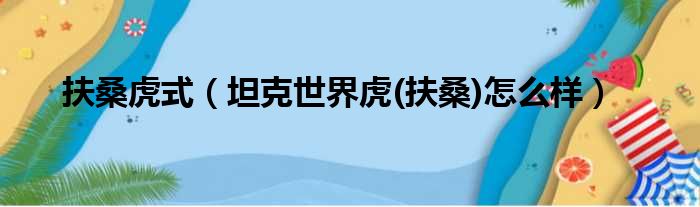 扶桑虎式（坦克世界虎(扶桑)怎么样）